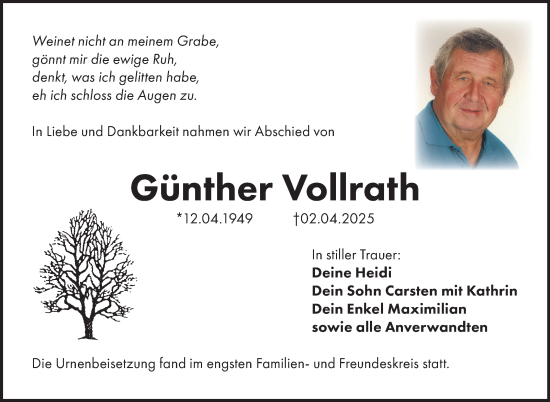 Weinet nicht an meinem Grabe,
gönnt mir die ewige Ruh,
denkt, was ich gelitten habe,
eh ich schloss die Augen zu.

In Liebe und Dankbarkeit nahmen wir Abschied von

Günther Vollrath

*12.04.1949 †02.04.2025

In stiller Trauer:
Deine Heidi
Dein Sohn Carsten mit Kathrin
Dein Enkel Maximilian
sowie alle Anverwandten

Die Urnenbeisetzung fand im engsten Familien- und Freundeskreis statt.